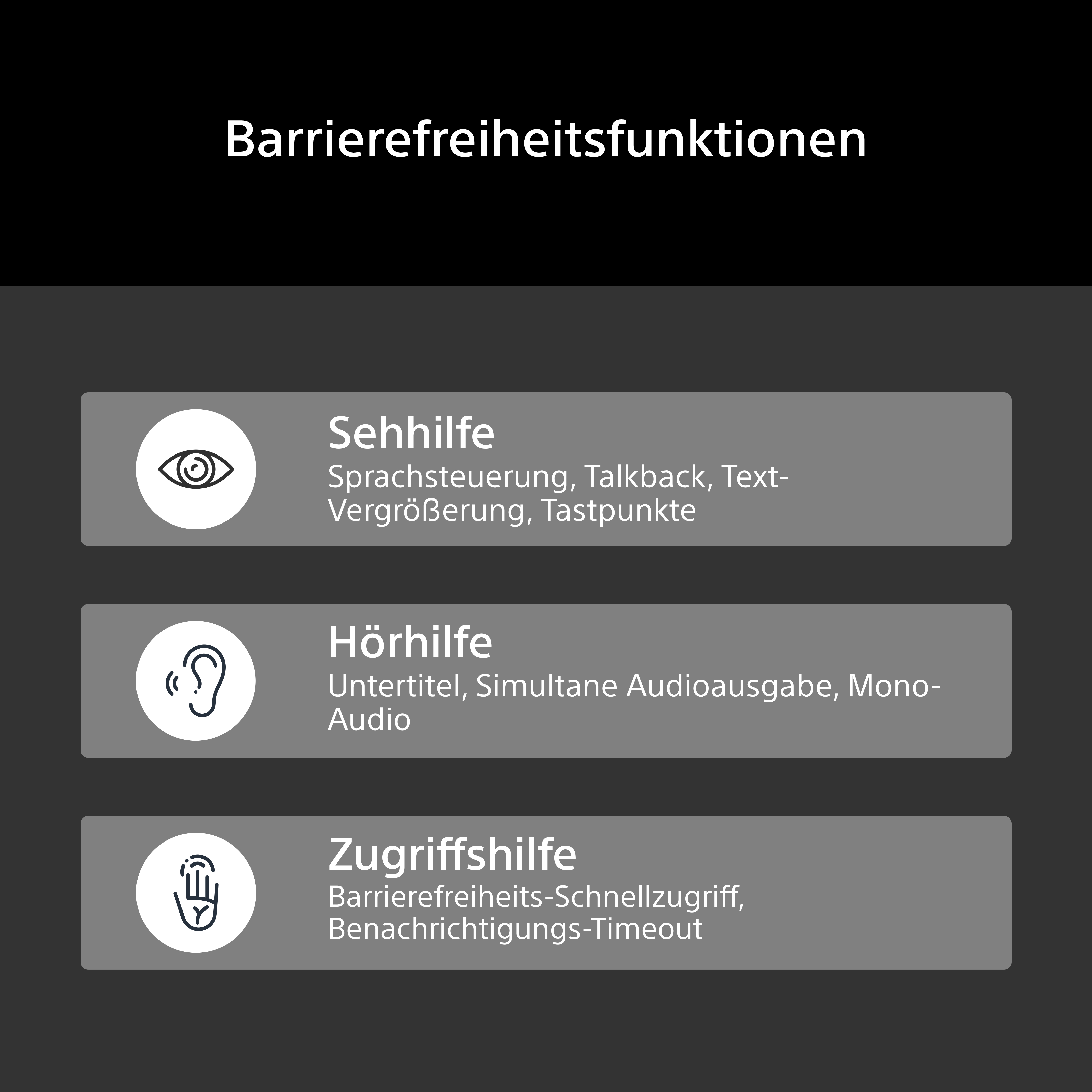 Barrierefreiheitsfunktionen

Sehhilfe
Sprachsteuerung, Talkback, Text-Vergrößerung, Tastpunkte

Hörhilfe
Untertitel, Simultane Audioausgabe, Mono-Audio

Zugriffshilfe
Barrierefreiheits-Schnellzugriff, Benachrichtigungs-Timeout